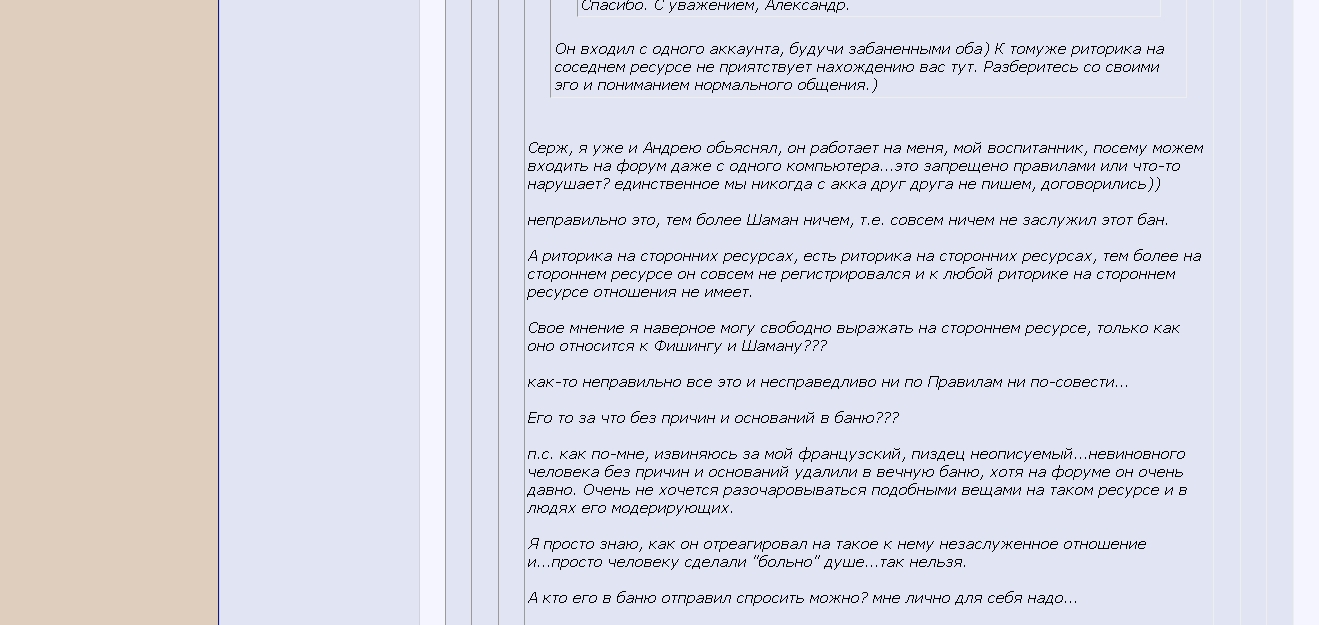 Спасибо. С уважением, Александр.

Он входил с одного аккаунта, будучи забаненными оба) К томуже риторика на соседнем ресурсе не приятствует нахождению вас тут. Разберитесь со своими эго и пониманием нормального общения.)

Серж, я уже и Андрею обьяснял, он работает на меня, мой воспитанник, посему можем входить на форум даже с одного компьютера...это запрещено правилами или что-то нарушает? единственное мы никогда с акка друг друга не пишем, договорились))

неправильно это, тем более Шаман ничем, т.е. совсем ничем не заслужил этот бан.

А риторика на сторонних ресурсах, есть риторика на сторонних ресурсах, тем более на стороннем ресурсе он совсем не регистрировался и к любой риторике на стороннем ресурсе отношения не имеет.

Свое мнение я наверное могу свободно выражать на стороннем ресурсе, только как оно относится к Фишингу и Шаману???

как-то неправильно все это и несправедливо ни по Правилам ни по-совести...

Его то за что без причин и оснований в баню???

п.с. как по-мне, извиняюсь за мой французский, пиздец неописуемый...невиновного человека без причин и оснований удалили в вечную баню, хотя на форуме он очень давно. Очень не хочется разочаровываться подобными вещами на таком ресурсе и в людях его модерирующих.

Я просто знаю, как он отреагировал на такое к нему незаслуженное отношение и...просто человеку сделали "больно" душе...так нельзя.

А кто его в баню отправил спросить можно? мне лично для себя надо...